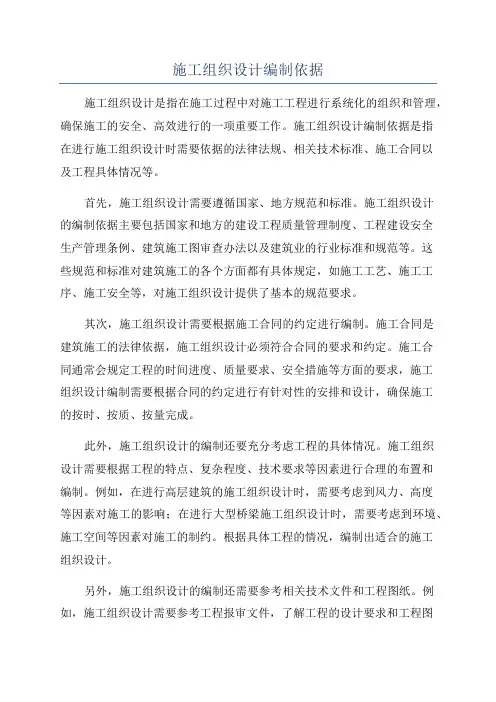 施工组织设计编制依据

施工组织设计是指在施工过程中对施工工程进行系统化的组织和管理，确保施工的安全、高效进行的一项重要工作。施工组织设计编制依据是指在进行施工组织设计时需要依据的法律法规、相关技术标准、施工合同以及工程具体情况等。

首先，施工组织设计需要遵循国家、地方规范和标准。施工组织设计的编制依据主要包括国家和地方的建设工程质量管理制度、工程建设安全生产管理条例、建筑施工图审查办法以及建筑业的行业标准和规范等。这些规范和标准对建筑施工的各个方面都有具体规定，如施工工艺、施工工序、施工安全等，对施工组织设计提供了基本的规范要求。

其次，施工组织设计需要根据施工合同的约定进行编制。施工合同是建筑施工的法律依据，施工组织设计必须符合合同的要求和约定。施工合同通常会规定工程的时间进度、质量要求、安全措施等方面的要求，施工组织设计编制需要根据合同的约定进行有针对性的安排和设计，确保施工的按时、按质、按量完成。

此外，施工组织设计的编制还要充分考虑工程的具体情况。施工组织设计需要根据工程的特点、复杂程度、技术要求等因素进行合理的布置和编制。例如，在进行高层建筑的施工组织设计时，需要考虑到风力、高度等因素对施工的影响；在进行大型桥梁施工组织设计时，需要考虑到环境、施工空间等因素对施工的制约。根据具体工程的情况，编制出适合的施工组织设计。

另外，施工组织设计的编制还需要参考相关技术文件和工程图纸。例如，施工组织设计需要参考工程报审文件，了解工程的设计要求和工程图